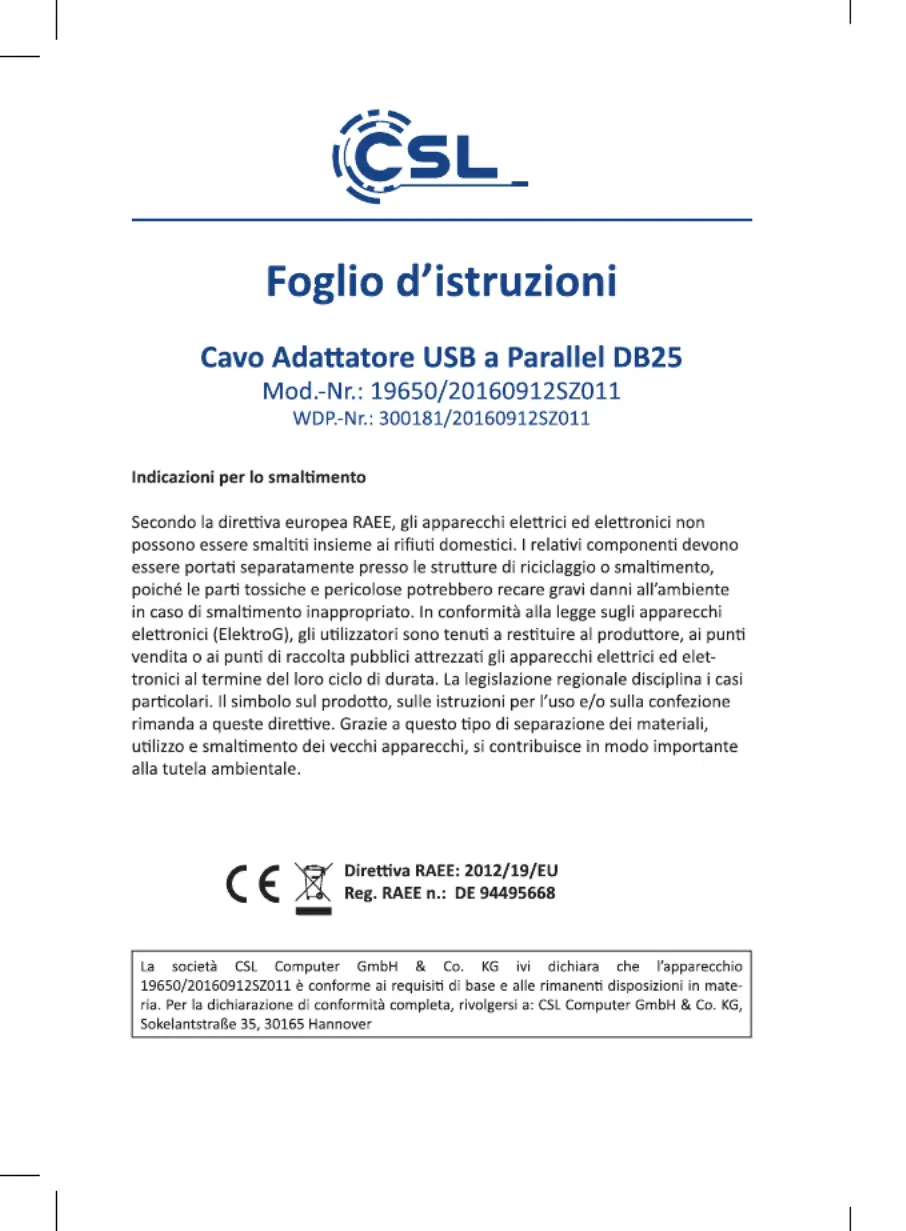 CSL

Foglio d'istruzioni

Cavo Adattatore USB a Parallel DB25
Mod.-Nr.: 19650/20160912SZ011
WDP.-Nr.: 300181/20160912SZ011

Indicazioni per lo smaltimento

Secondo la direttiva europea RAEE, gli apparecchi elettrici ed elettronici non possono essere smaltiti insieme ai rifiuti domestici. I relativi componenti devono essere portati separatamente presso le strutture di riciclaggio o smaltimento, poiché le parti tossiche e pericolose potrebbero recare gravi danni all'ambiente in caso di smaltimento inappropriato. In conformità alla legge sugli apparecchi elettronici (ElektroG), gli utilizzatori sono tenuti a restituire al produttore, ai punti vendita o ai punti di raccolta pubblici attrezzati gli apparecchi elettrici ed elettronici al termine del loro ciclo di durata. La legislazione regionale disciplina i casi particolari. Il simbolo sul prodotto, sulle istruzioni per l'uso e/o sulla confezione rimanda a queste direttive. Grazie a questo tipo di separazione dei materiali, utilizzo e smaltimento dei vecchi apparecchi, si contribuisce in modo importante alla tutela ambientale.

CE
Direttiva RAEE: 2012/19/EU
Reg. RAEE n.: DE 94495668

La società CSL Computer GmbH & Co. KG ivi dichiara che l'apparecchio 19650/20160912SZ011 è conforme ai requisiti di base e alle rimanenti disposizioni in materia. Per la dichiarazione di conformità completa, rivolgersi a: CSL Computer GmbH & Co. KG, Sokelantstraße 35, 30165 Hannover